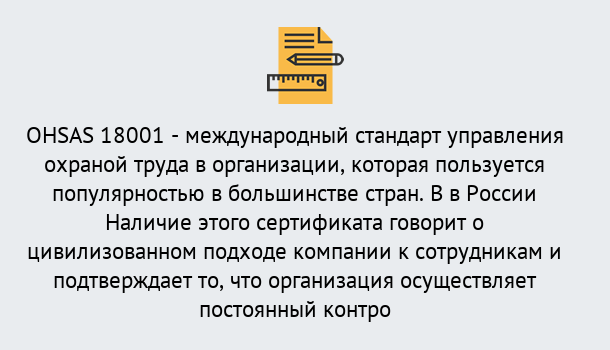 OHSAS 18001 - международный стандарт управления охраной труда в организации, которая пользуется популярностью в большинстве стран. В в России Наличие этого сертификата говорит о цивилизованном подходе компании к сотрудникам и подтверждает то, что организация осуществляет постоянный контро